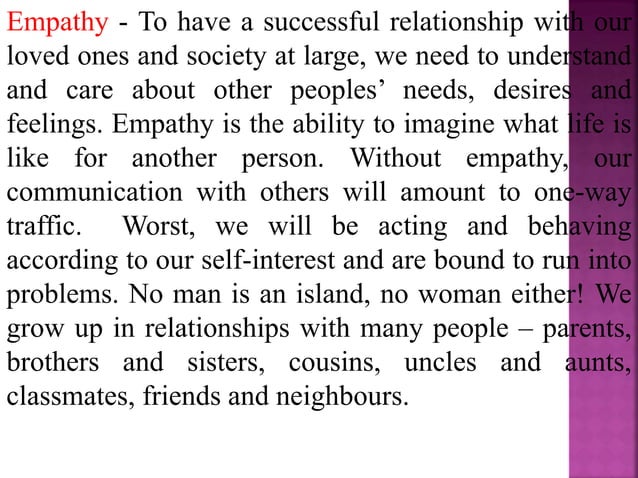 Empathy - To have a successful relationship with our loved ones and society at large, we need to understand and care about other peoples' needs, desires and feelings. Empathy is the ability to imagine what life is like for another person. Without empathy, our communication with others will amount to one-way traffic. Worst, we will be acting and behaving according to our self-interest and are bound to run into problems. No man is an island, no woman either! We grow up in relationships with many people – parents, brothers and sisters, cousins, uncles and aunts, classmates, friends and neighbours.